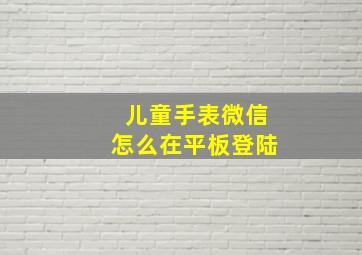 儿童手表微信
怎么在平板登陆